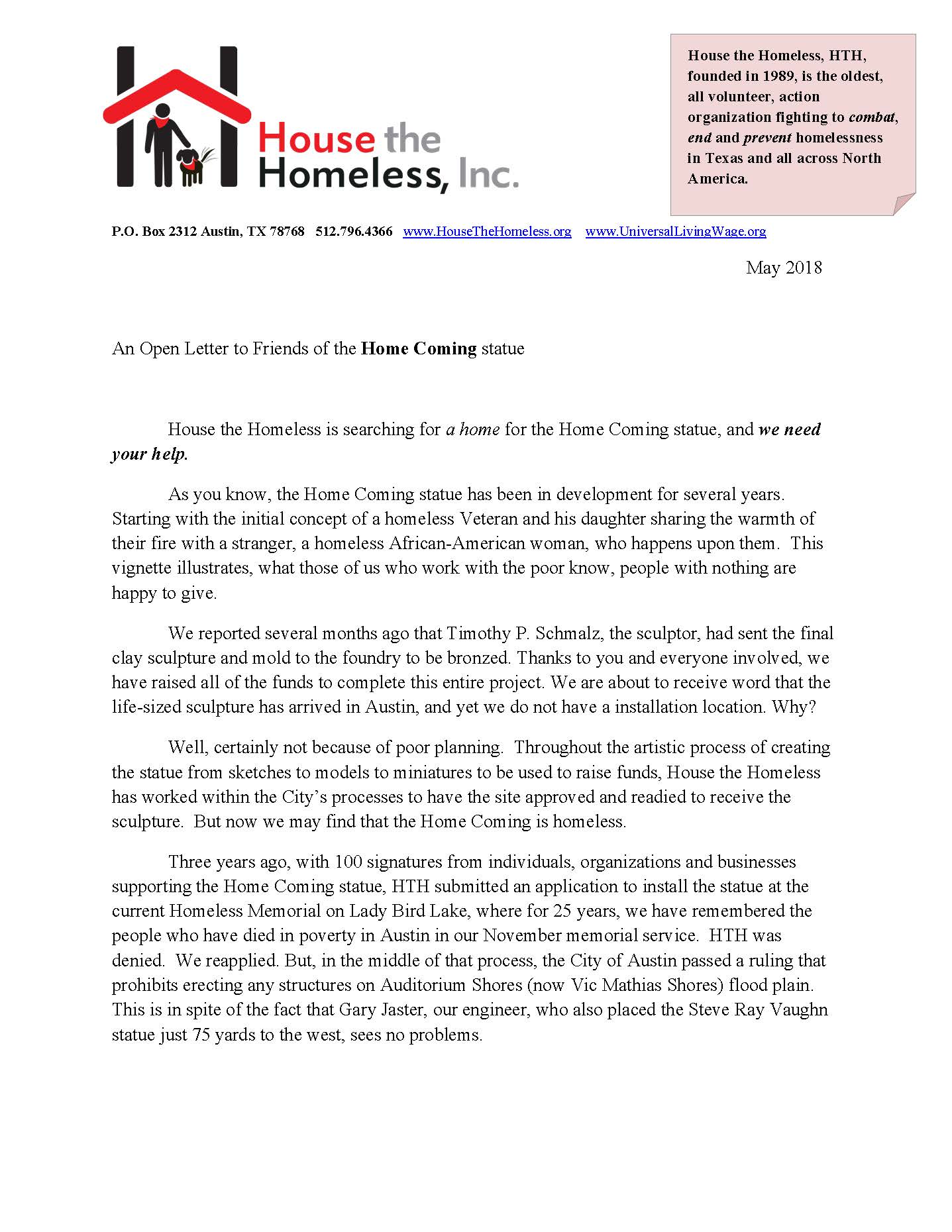 House the Homeless, Inc.

House the Homeless, HTH, founded in 1989, is the oldest, all volunteer, action organization fighting to combat, end and prevent homelessness in Texas and all across North America.

P.O. Box 2312 Austin, TX 78768 512.796.4366 www.HouseTheHomeless.org www.UniversalLivingWage.org

May 2018

An Open Letter to Friends of the Home Coming statue

House the Homeless is searching for a home for the Home Coming statue, and we need your help.

As you know, the Home Coming statue has been in development for several years. Starting with the initial concept of a homeless Veteran and his daughter sharing the warmth of their fire with a stranger, a homeless African-American woman, who happens upon them. This vignette illustrates, what those of us who work with the poor know, people with nothing are happy to give.

We reported several months ago that Timothy P. Schmalz, the sculptor, had sent the final clay sculpture and mold to the foundry to be bronzed. Thanks to you and everyone involved, we have raised all of the funds to complete this entire project. We are about to receive word that the life-sized sculpture has arrived in Austin, and yet we do not have a installation location. Why?

Well, certainly not because of poor planning. Throughout the artistic process of creating the statue from sketches to models to miniatures to be used to raise funds, House the Homeless has worked within the City's processes to have the site approved and readied to receive the sculpture. But now we may find that the Home Coming is homeless.

Three years ago, with 100 signatures from individuals, organizations and businesses supporting the Home Coming statue, HTH submitted an application to install the statue at the current Homeless Memorial on Lady Bird Lake, where for 25 years, we have remembered the people who have died in poverty in Austin in our November memorial service. HTH was denied. We reapplied. But, in the middle of that process, the City of Austin passed a ruling that prohibits erecting any structures on Auditorium Shores (now Vic Mathias Shores) flood plain. This is in spite of the fact that Gary Jaster, our engineer, who also placed the Steve Ray Vaughn statue just 75 yards to the west, sees no problems.